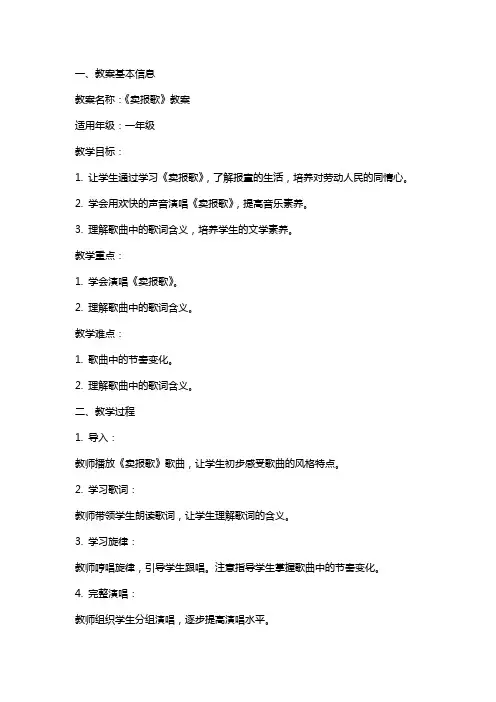 一、教案基本信息

教案名称：《卖报歌》教案

适用年级：一年级

教学目标：

1. 让学生通过学习《卖报歌》，了解报童的生活，培养对劳动人民的同情心。

2. 学会用欢快的声音演唱《卖报歌》，提高音乐素养。

3. 理解歌曲中的歌词含义，培养学生的文学素养。

教学重点：

1. 学会演唱《卖报歌》。

2. 理解歌曲中的歌词含义。

教学难点：

1. 歌曲中的节奏变化。

2. 理解歌曲中的歌词含义。

二、教学过程

1. 导入：

教师播放《卖报歌》歌曲，让学生初步感受歌曲的风格特点。

2. 学习歌词：

教师带领学生朗读歌词，让学生理解歌词的含义。

3. 学习旋律：

教师哼唱旋律，引导学生跟唱。注意指导学生掌握歌曲中的节奏变化。

4. 完整演唱：

教师组织学生分组演唱，逐步提高演唱水平。